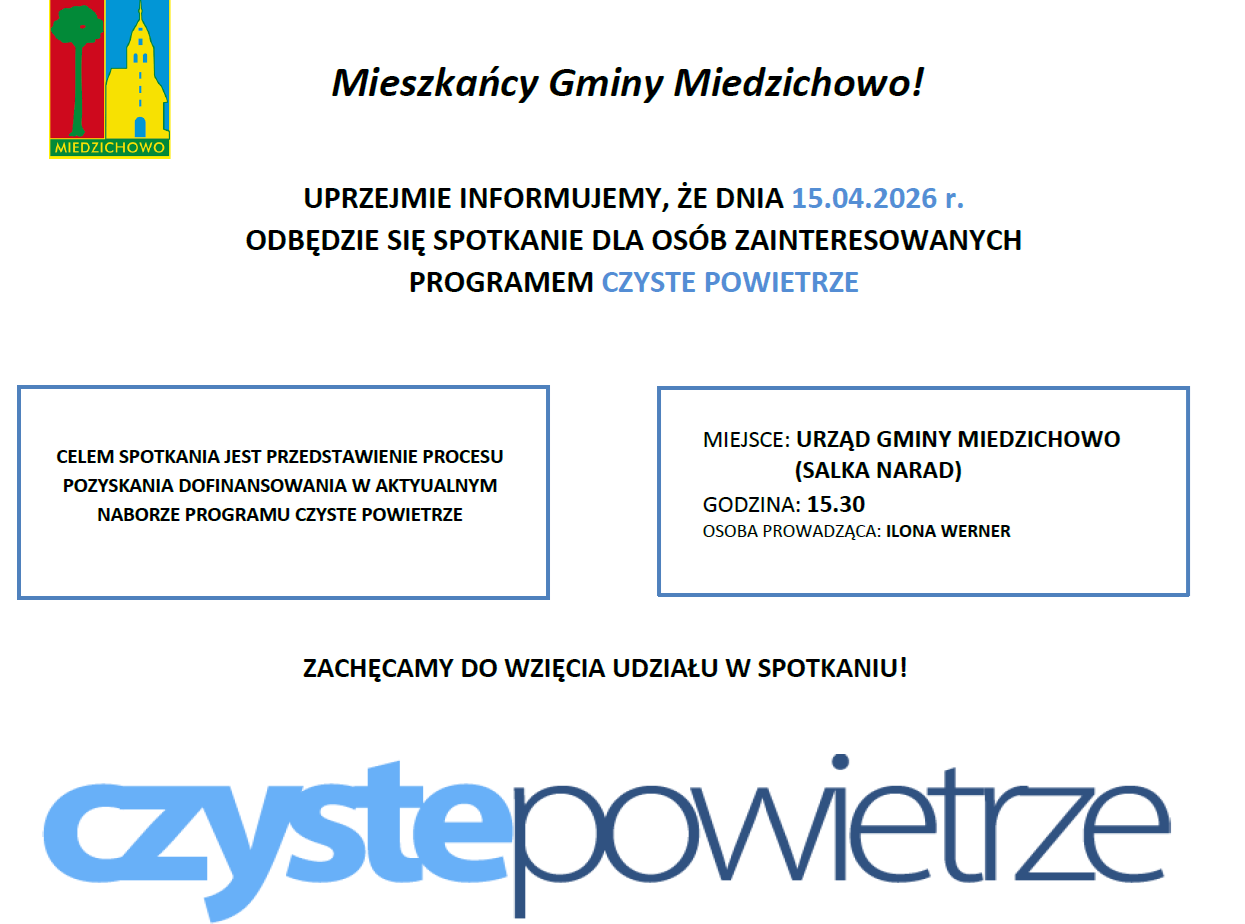 MIEDZICHOWO

Mieszkańcy Gminy Miedzichowo!

UPRZEJMIE INFORMUJEMY, ŻE DNIA 15.04.2026 r. ODBĘDZIE SIĘ SPOTKANIE DLA OSÓB ZAINTERESOWANYCH PROGRAMEM CZYSTE POWIETRZE

CELEM SPOTKANIA JEST PRZEDSTAWIENIE PROCESU POZYSKANIA DOFINANSOWANIA W AKTUALNYM NABORZE PROGRAMU CZYSTE POWIETRZE

MIEJSCE: URZĄD GMINY MIEDZICHOWO (SALKA NARAD)
GODZINA: 15.30
OSOBA PROWADZĄCA: ILONA WERNER

ZACHĘCAMY DO WZIĘCIA UDZIAŁU W SPOTKANIU!

czystepowietrze